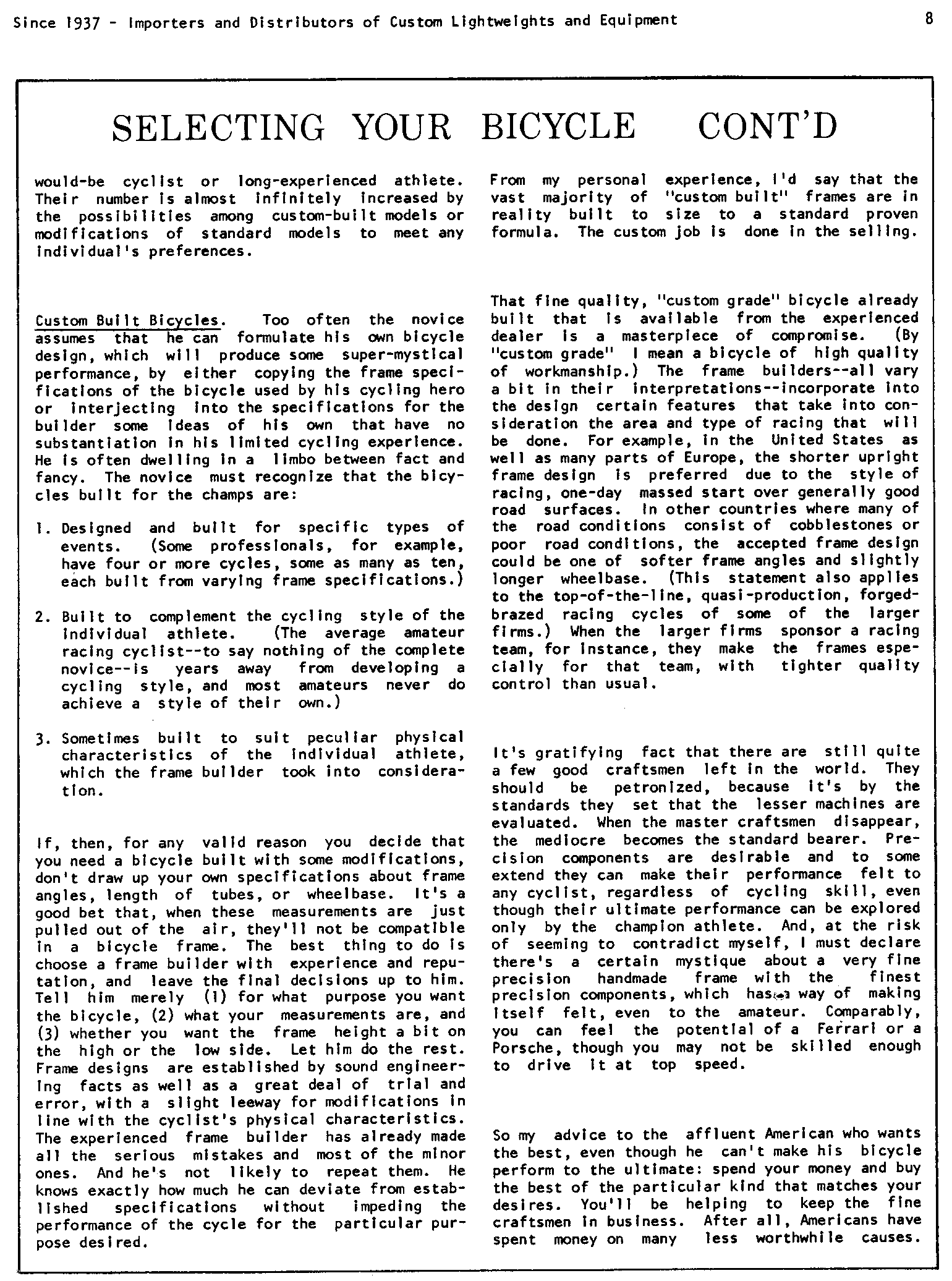 Since 1937 - Importers and Distributors of Custom Lightweights and Equipment

8

SELECTING YOUR BICYCLE CONT'D

would-be cyclist or long-experienced athlete. Their number is almost infinitely increased by the possibilities among custom-built models or modifications of standard models to meet any individual's preferences.

Custom Built Bicycles. Too often the novice assumes that he can formulate his own bicycle design, which will produce some super-mystical performance, by either copying the frame specifications of the bicycle used by his cycling hero or interjecting into the specifications for the builder some ideas of his own that have no substantiation in his limited cycling experience. He is often dwelling in a limbo between fact and fancy. The novice must recognize that the bicycles built for the champs are:

1. Designed and built for specific types of events. (Some professionals, for example, have four or more cycles, some as many as ten, each built from varying frame specifications.)

2. Built to complement the cycling style of the individual athlete. (The average amateur racing cyclist--to say nothing of the complete novice--is years away from developing a cycling style, and most amateurs never do achieve a style of their own.)

3. Sometimes built to suit peculiar physical characteristics of the individual athlete, which the frame builder took into consideration.

If, then, for any valid reason you decide that you need a bicycle built with some modifications, don't draw up your own specifications about frame angles, length of tubes, or wheelbase. It's a good bet that, when these measurements are just pulled out of the air, they'll not be compatible in a bicycle frame. The best thing to do is choose a frame builder with experience and reputation, and leave the final decisions up to him. Tell him merely (1) for what purpose you want the bicycle, (2) what your measurements are, and (3) whether you want the frame height a bit on the high or the low side. Let him do the rest. Frame designs are established by sound engineering facts as well as a great deal of trial and error, with a slight leeway for modifications in line with the cyclist's physical characteristics. The experienced frame builder has already made all the serious mistakes and most of the minor ones. And he's not likely to repeat them. He knows exactly how much he can deviate from established specifications without impeding the performance of the cycle for the particular purpose desired.

From my personal experience, I'd say that the vast majority of "custom built" frames are in reality built to size to a standard proven formula. The custom job is done in the selling.

That fine quality, "custom grade" bicycle already built that is available from the experienced dealer is a masterpiece of compromise. (By "custom grade" I mean a bicycle of high quality of workmanship.) The frame builders--all vary a bit in their interpretations--incorporate into the design certain features that take into consideration the area and type of racing that will be done. For example, in the United States as well as many parts of Europe, the shorter upright frame design is preferred due to the style of racing, one-day massed start over generally good road surfaces. In other countries where many of the road conditions consist of cobblestones or poor road conditions, the accepted frame design could be one of softer frame angles and slightly longer wheelbase. (This statement also applies to the top-of-the-line, quasi-production, forged-brazed racing cycles of some of the larger firms.) When the larger firms sponsor a racing team, for instance, they make the frames especially for that team, with tighter quality control than usual.

It's gratifying fact that there are still quite a few good craftsmen left in the world. They should be petronized, because it's by the standards they set that the lesser machines are evaluated. When the master craftsmen disappear, the mediocre becomes the standard bearer. Precision components are desirable and to some extend they can make their performance felt to any cyclist, regardless of cycling skill, even though their ultimate performance can be explored only by the champion athlete. And, at the risk of seeming to contradict myself, I must declare there's a certain mystique about a very fine precision handmade frame with the finest precision components, which has a way of making itself felt, even to the amateur. Comparably, you can feel the potential of a Ferrari or a Porsche, though you may not be skilled enough to drive it at top speed.

So my advice to the affluent American who wants the best, even though he can't make his bicycle perform to the ultimate: spend your money and buy the best of the particular kind that matches your desires. You'll be helping to keep the fine craftsmen in business. After all, Americans have spent money on many less worthwhile causes.